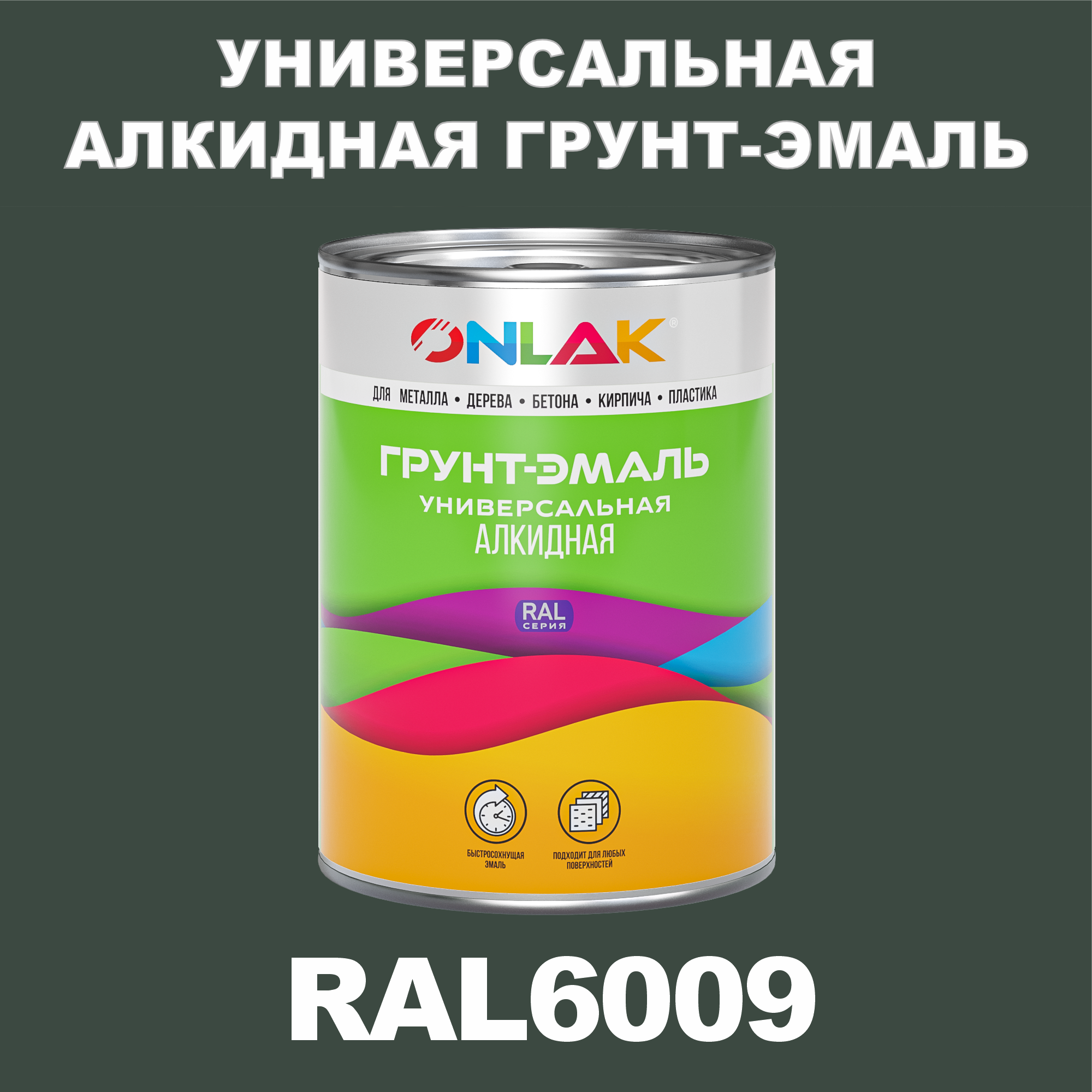 УНИВЕРСАЛЬНАЯ АЛКИДНАЯ ГРУНТ-ЭМАЛЬ

ONLAK®

ДЛЯ МЕТАЛЛА • ДЕРЕВА • БЕТОНА • КИРПИЧА • ПЛАСТИКА

ГРУНТ-ЭМАЛЬ
УНИВЕРСАЛЬНАЯ
АЛКИДНАЯ

RAL
СЕРИЯ

БЫСТРОСОХНУЩАЯ ЭМАЛЬ

ПОДХОДИТ ДЛЯ ЛЮБЫХ ПОВЕРХНОСТЕЙ

RAL6009